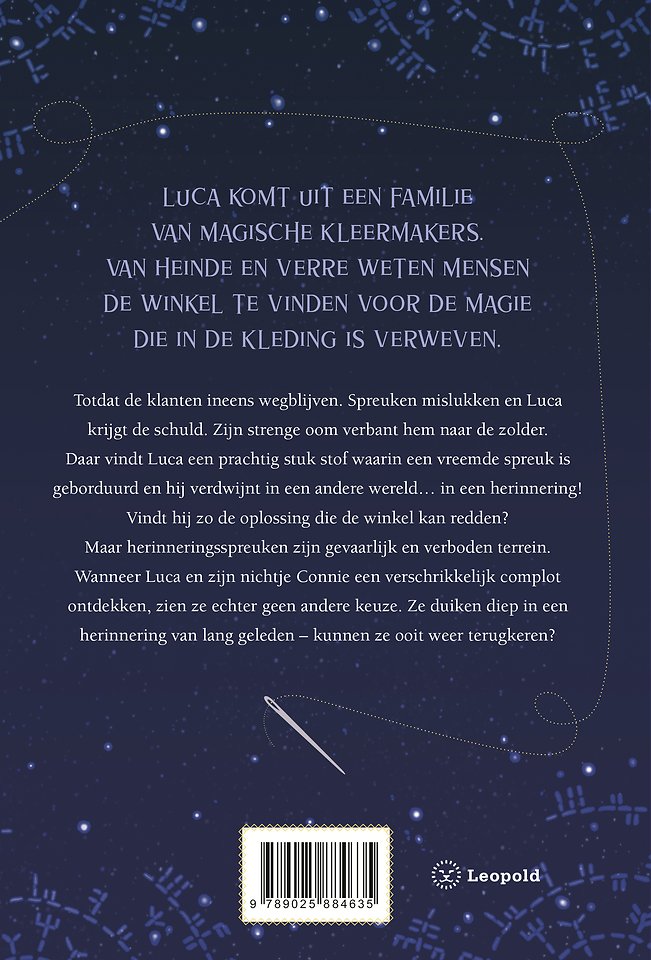 LUCA KOMT UIT EEN FAMILIE VAN MAGISCHE KLEERMAKERS. VAN HEINDE EN VERRE WETEN MENSEN DE WINKEL TE VINDEN VOOR DE MAGIE DIE IN DE KLEDING IS VERWEVEN.

Totdat de klanten ineens wegblijven. Spreuken mislukken en Luca krijgt de schuld. Zijn strenge oom verbant hem naar de zolder. Daar vindt Luca een prachtig stuk stof waarin een vreemde spreuk is geborduurd en hij verdwijnt in een andere wereld… in een herinnering! Vindt hij zo de oplossing die de winkel kan redden? Maar herinneringsspreuken zijn gevaarlijk en verboden terrein. Wanneer Luca en zijn nichtje Connie een verschrikkelijk complot ontdekken, zien ze echter geen andere keuze. Ze duiken diep in een herinnering van lang geleden – kunnen ze ooit weer terugkeren?

9 789025 884635

Leopold